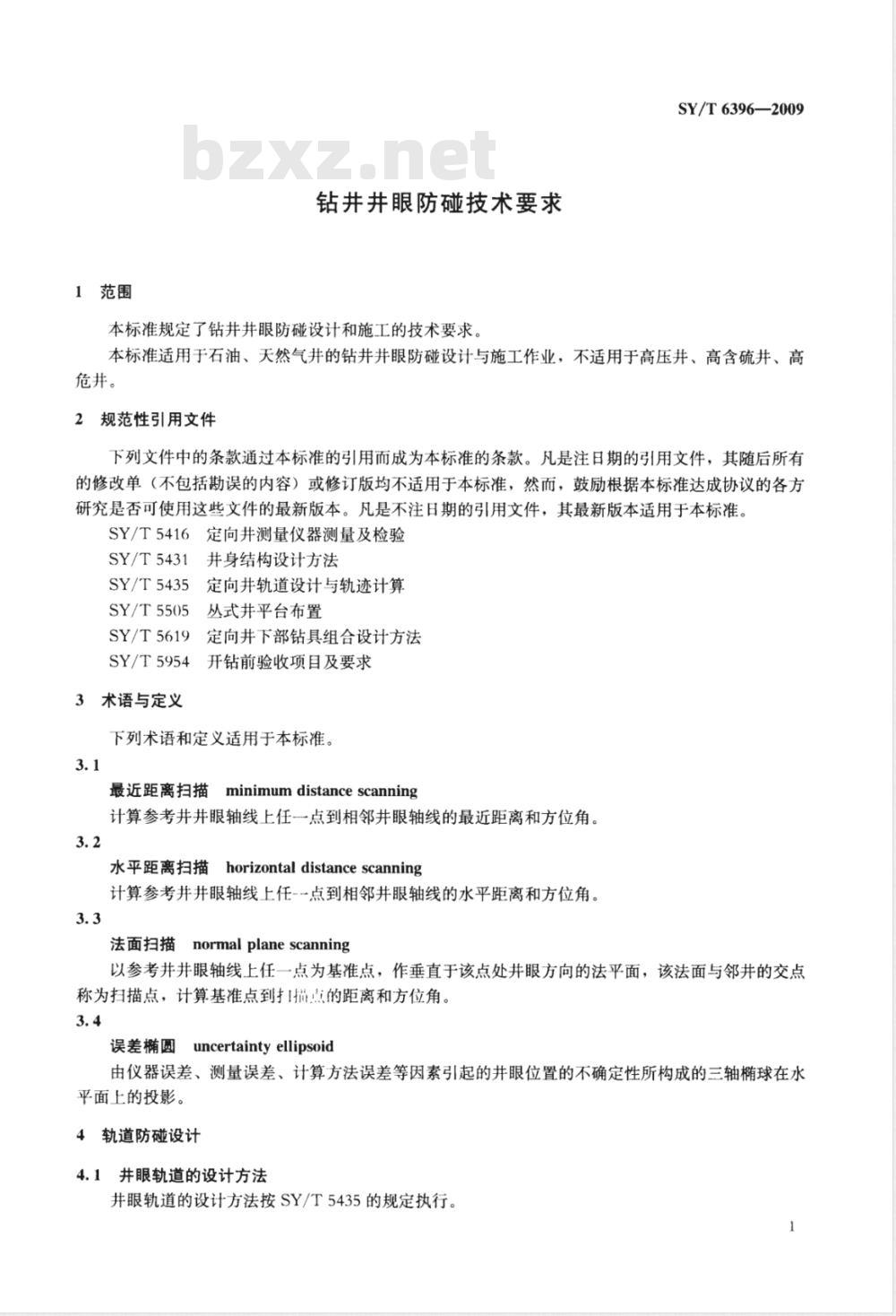 SY/T 6396—2009

bzxz.net

钻井井眼防碰技术要求

1 范围

本标准规定了钻井井眼防碰设计和施工的技术要求。

本标准适用于石油、天然气井的钻井井眼防碰设计与施工作业，不适用于高压井、高含硫井、高危井。

2 规范性引用文件

下列文件中的条款通过本标准的引用而成为本标准的条款。凡是注日期的引用文件，其随后所有的修改单（不包括勘误的内容）或修订版均不适用于本标准，然而，鼓励根据本标准达成协议的各方研究是否可使用这些文件的最新版本。凡是不注日期的引用文件，其最新版本适用于本标准。

SY/T 5416 定向井测量仪器测量及检验
SY/T 5431 井身结构设计方法
SY/T 5435 定向井轨道设计与轨迹计算
SY/T 5505 丛式井平台布置
SY/T 5619 定向井下部钻具组合设计方法
SY/T 5954 开钻前验收项目及要求

3 术语与定义

下列术语和定义适用于本标准。

3.1
最近距离扫描 minimum distance scanning
计算参考井井眼轴线上任一点到相邻井眼轴线的最近距离和方位角。

3.2
水平距离扫描 horizontal distance scanning
计算参考井井眼轴线上任一点到相邻井眼轴线的水平距离和方位角。

3.3
法面扫描 normal plane scanning
以参考井井眼轴线上任一点为基准点，作垂直于该点处井眼方向的法平面，该法面与邻井的交点称为扫描点，计算基准点到扫描点的距离和方位角。

3.4
误差椭圆 uncertainty ellipsoid
由仪器误差、测量误差、计算方法误差等因素引起的井眼位置的不确定性所构成的三轴椭球在水平面上的投影。

4 轨道防碰设计

4.1 井眼轨道的设计方法
井眼轨道的设计方法按 SY/T 5435 的规定执行。

1